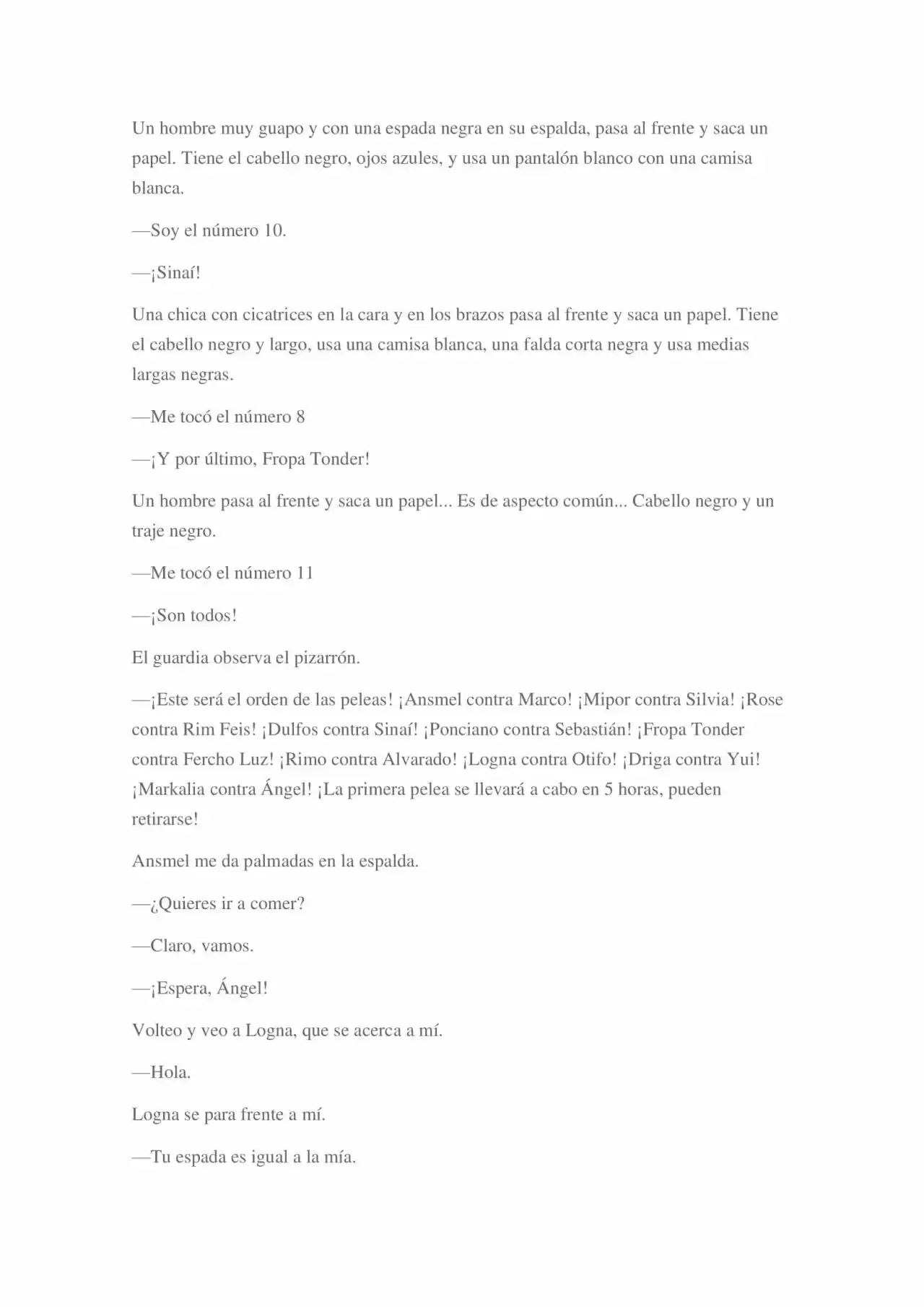 Un hombre muy guapo y con una espada negra en su espalda, pasa al frente y saca un papel. Tiene el cabello negro, ojos azules, y usa un pantalón blanco con una camisa blanca.

—Soy el número 10.

—¡Sinaí!

Una chica con cicatrices en la cara y en los brazos pasa al frente y saca un papel. Tiene el cabello negro y largo, usa una camisa blanca, una falda corta negra y usa medias largas negras.

—Me tocó el número 8

—¡Y por último, Fropa Tonder!

Un hombre pasa al frente y saca un papel... Es de aspecto común... Cabello negro y un traje negro.

—Me tocó el número 11

—¡Son todos!

El guardia observa el pizarrón.

—¡Este será el orden de las peleas! ¡Ansmel contra Marco! ¡Mipor contra Silvia! ¡Rose contra Rim Feis! ¡Dulfos contra Sinaí! ¡Ponciano contra Sebastián! ¡Fropa Tonder contra Fercho Luz! ¡Rimo contra Alvarado! ¡Logna contra Otifo! ¡Driga contra Yui! ¡Markalia contra Ángel! ¡La primera pelea se llevará a cabo en 5 horas, pueden retirarse!

Ansmel me da palmadas en la espalda.

—¿Quieres ir a comer?

—Claro, vamos.

—¡Espera, Ángel!

Volteo y veo a Logna, que se acerca a mí.

—Hola.

Logna se para frente a mí.

—Tu espada es igual a la mía.